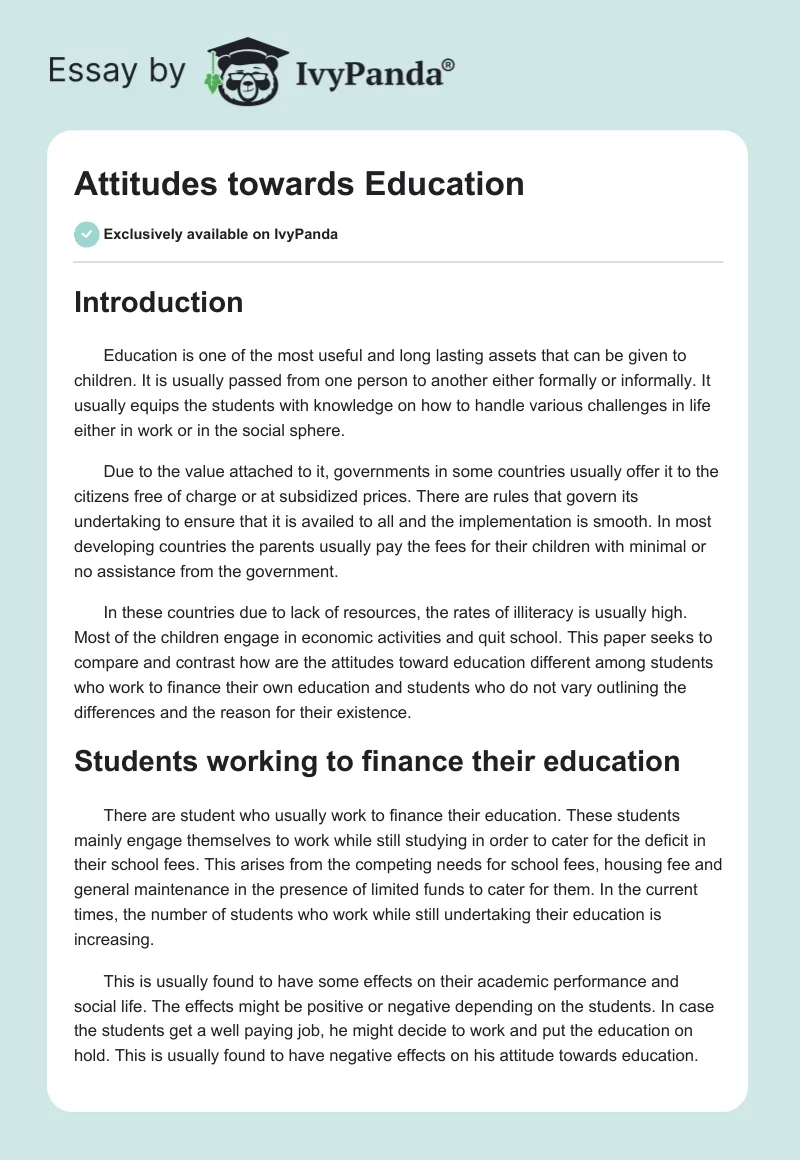 Essay by IvyPanda®

Attitudes towards Education

Exclusively available on IvyPanda

Introduction

Education is one of the most useful and long lasting assets that can be given to children. It is usually passed from one person to another either formally or informally. It usually equips the students with knowledge on how to handle various challenges in life either in work or in the social sphere.

Due to the value attached to it, governments in some countries usually offer it to the citizens free of charge or at subsidized prices. There are rules that govern its undertaking to ensure that it is availed to all and the implementation is smooth. In most developing countries the parents usually pay the fees for their children with minimal or no assistance from the government.

In these countries due to lack of resources, the rates of illiteracy is usually high. Most of the children engage in economic activities and quit school. This paper seeks to compare and contrast how are the attitudes toward education different among students who work to finance their own education and students who do not vary outlining the differences and the reason for their existence.

Students working to finance their education

There are student who usually work to finance their education. These students mainly engage themselves to work while still studying in order to cater for the deficit in their school fees. This arises from the competing needs for school fees, housing fee and general maintenance in the presence of limited funds to cater for them. In the current times, the number of students who work while still undertaking their education is increasing.

This is usually found to have some effects on their academic performance and social life. The effects might be positive or negative depending on the students. In case the students get a well paying job, he might decide to work and put the education on hold. This is usually found to have negative effects on his attitude towards education.